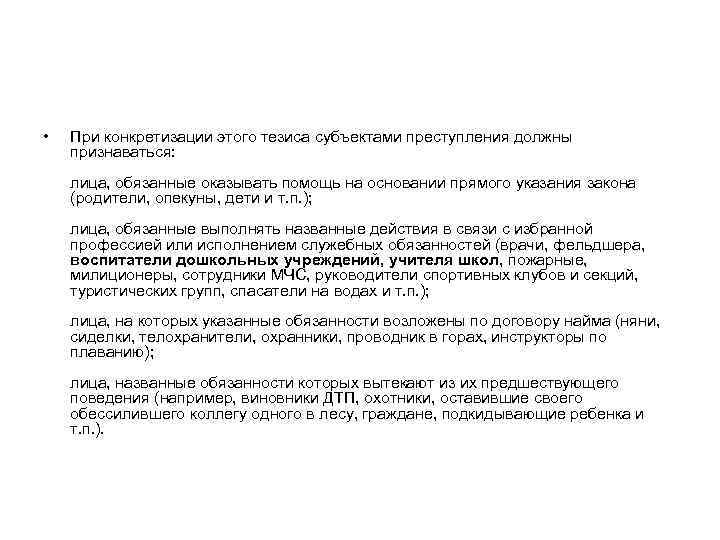 • При конкретизации этого тезиса субъектами преступления должны признаваться:

лица, обязанные оказывать помощь на основании прямого указания закона (родители, опекуны, дети и т.п.);

лица, обязанные выполнять названные действия в связи с избранной профессией или исполнением служебных обязанностей (врачи, фельдшера, воспитатели дошкольных учреждений, учителя школ, пожарные, милиционеры, сотрудники МЧС, руководители спортивных клубов и секций, туристических групп, спасатели на водах и т.п.);

лица, на которых указанные обязанности возложены по договору найма (няни, сиделки, телохранители, охранники, проводник в горах, инструкторы по плаванию);

лица, названные обязанности которых вытекают из их предшествующего поведения (например, виновники ДТП, охотники, оставившие своего обессилившего коллегу одного в лесу, граждане, подкидывающие ребенка и т.п.).